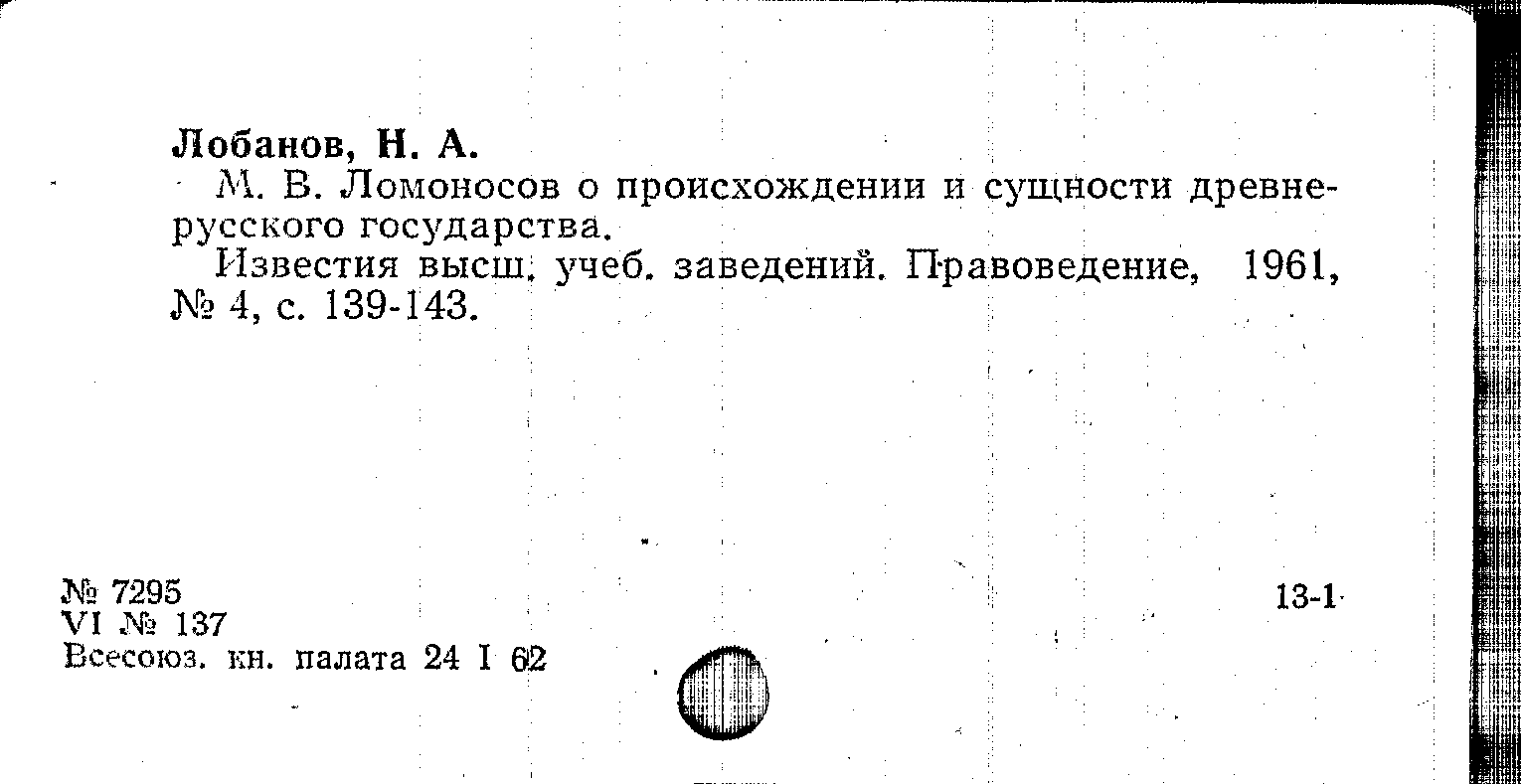 Лобанов, Н. А.

М. В. Ломоносов о происхождении и сущности древнерусского государства.

Известия высш. учеб. заведений. Правоведение, 1961, № 4, с. 139-143.

№ 7295
VI № 137
Всесоюз. кн. палата 24 I 62

13-1